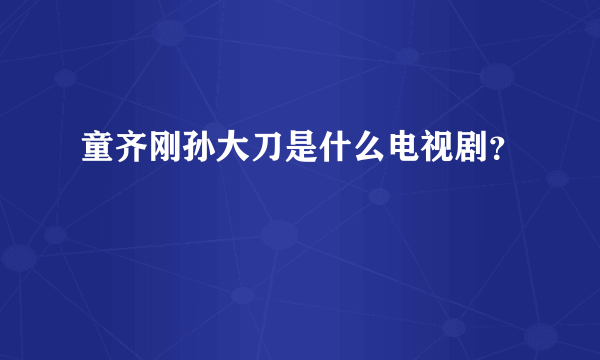 童齐刚孙大刀是什么电视剧？